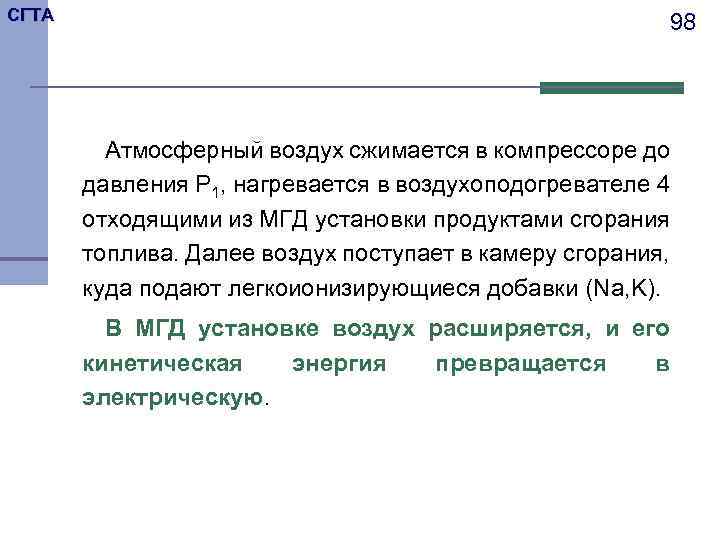 СГТА

98

Атмосферный воздух сжимается в компрессоре до давления $P_1$, нагревается в воздухоподогревателе 4 отходящими из МГД установки продуктами сгорания топлива. Далее воздух поступает в камеру сгорания, куда подают легкоионизирующиеся добавки (Na,K).

В МГД установке воздух расширяется, и его кинетическая энергия превращается в электрическую.